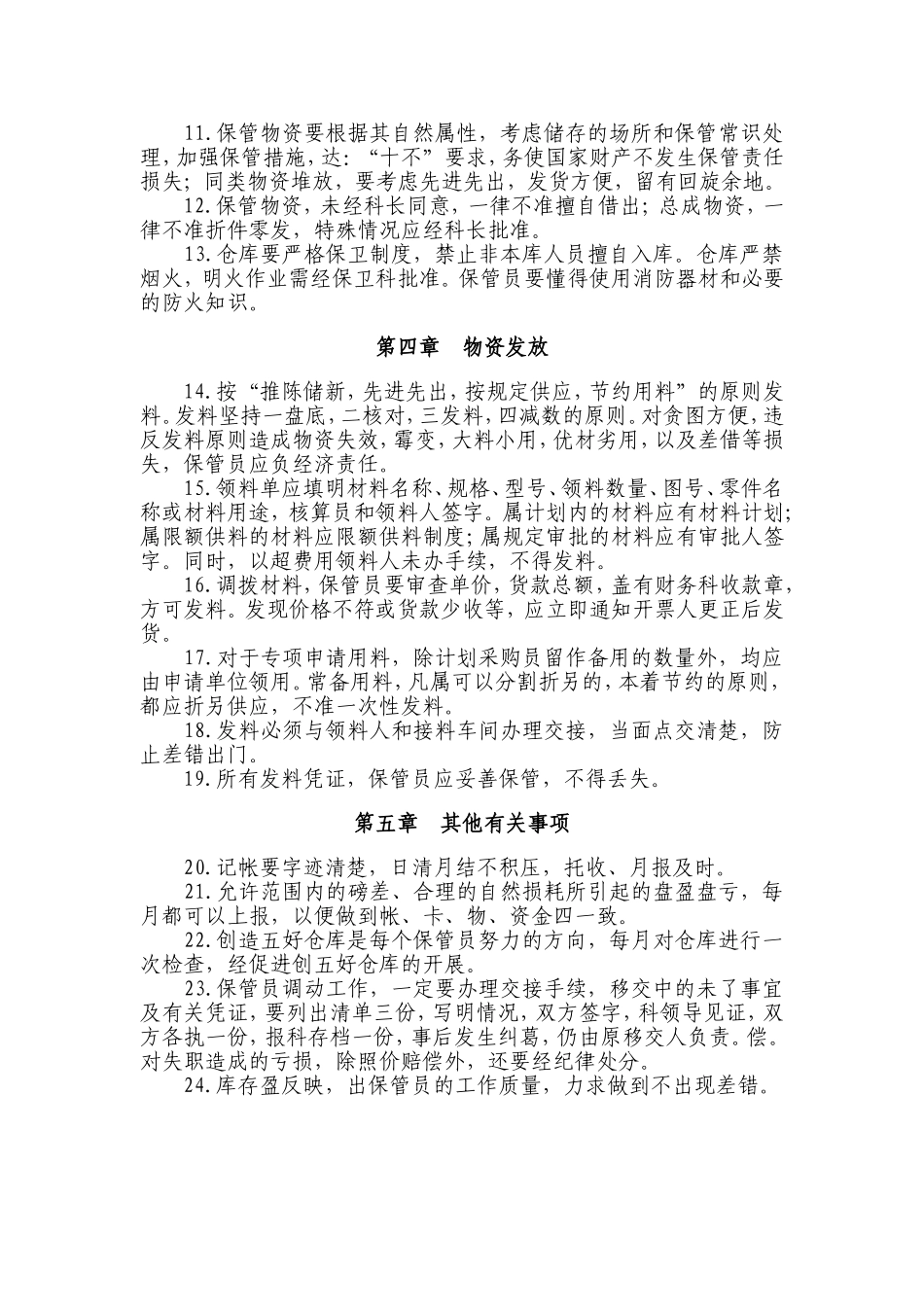 11.保管物资要根据其自然属性，考虑储存的场所和保管常识处理，加强保管措施，达：“十不”要求，务使国家财产不发生保管责任损失；同类物资堆放，要考虑先进先出，发货方便，留有回旋余地。

12.保管物资，未经科长同意，一律不准擅自借出；总成物资，一律不准折件零发，特殊情况应经科长批准。

13.仓库要严格保卫制度，禁止非本库人员擅自入库。仓库严禁烟火，明火作业需经保卫科批准。保管员要懂得使用消防器材和必要的防火知识。

第四章　物资发放

14.按“推陈储新，先进先出，按规定供应，节约用料”的原则发料。发料坚持一盘底，二核对，三发料，四减数的原则。对贪图方便，违反发料原则造成物资失效，霉变，大料小用，优材劣用，以及差借等损失，保管员应负经济责任。

15.领料单应填明材料名称、规格、型号、领料数量、图号、零件名称或材料用途，核算员和领料人签字。属计划内的材料应有材料计划；属限额供料的材料应限额供料制度；属规定审批的材料应有审批人签字。同时，以超费用领料人未办手续，不得发料。

16.调拨材料，保管员要审查单价，货款总额，盖有财务科收款章，方可发料。发现价格不符或货款少收等，应立即通知开票人更正后发货。

17.对于专项申请用料，除计划采购员留作备用的数量外，均应由申请单位领用。常备用料，凡属可以分割折另的，本着节约的原则，都应折另供应，不准一次性发料。

18.发料必须与领料人和接料车间办理交接，当面点交清楚，防止差错出门。

19.所有发料凭证，保管员应妥善保管，不得丢失。

第五章　其他有关事项

20.记帐要字迹清楚，日清月结不积压，托收、月报及时。

21.允许范围内的磅差、合理的自然损耗所引起的盘盈盘亏，每月都可以上报，以便做到帐、卡、物、资金四一致。

22.创造五好仓库是每个保管员努力的方向，每月对仓库进行一次检查，经促进创五好仓库的开展。

23.保管员调动工作，一定要办理交接手续，移交中的未了事宜及有关凭证，要列出清单三份，写明情况，双方签字，科领导见证，双方各执一份，报科存档一份，事后发生纠葛，仍由原移交人负责。偿。对失职造成的亏损，除照价赔偿外，还要经纪律处分。

24.库存盈反映，出保管员的工作质量，力求做到不出现差错。